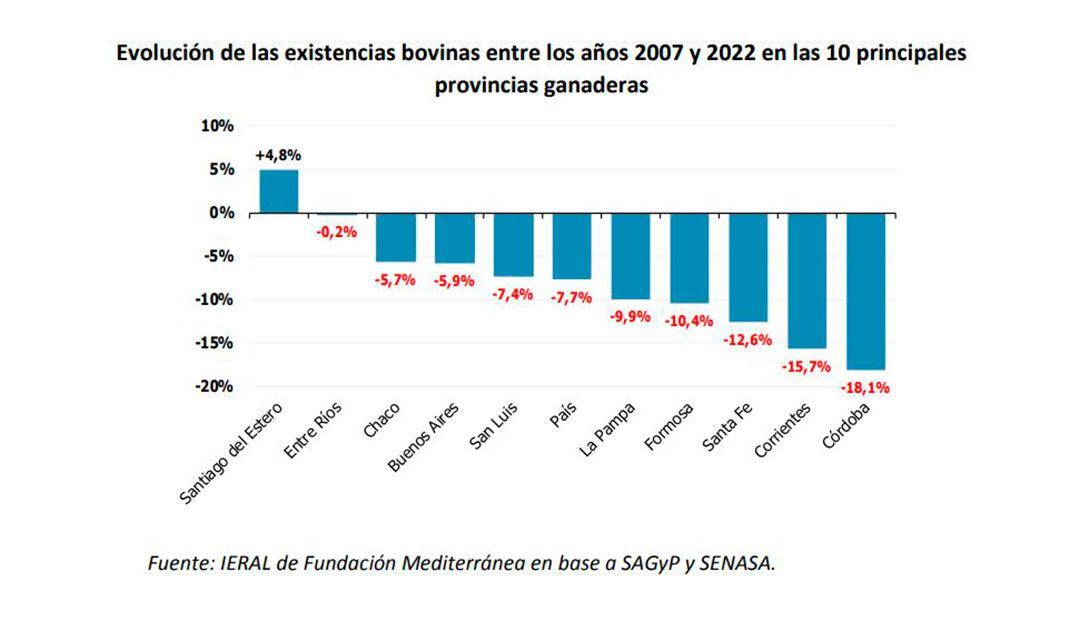 Evolución de las existencias bovinas entre los años 2007 y 2022 en las 10 principales provincias ganaderas

10%
5%
0%
-5%
-10%
-15%
-20%

+4,8%
-0,2%
-5,7%
-5,9%
-7,4%
-7,7%
-9,9%
-10,4%
-12,6%
-15,7%
-18,1%

Santiago del Estero
Entre Ríos
Chaco
Buenos Aires
San Luis
País
La Pampa
Formosa
Santa Fe
Corrientes
Córdoba

Fuente: IERAL de Fundación Mediterránea en base a SAGyP y SENASA.